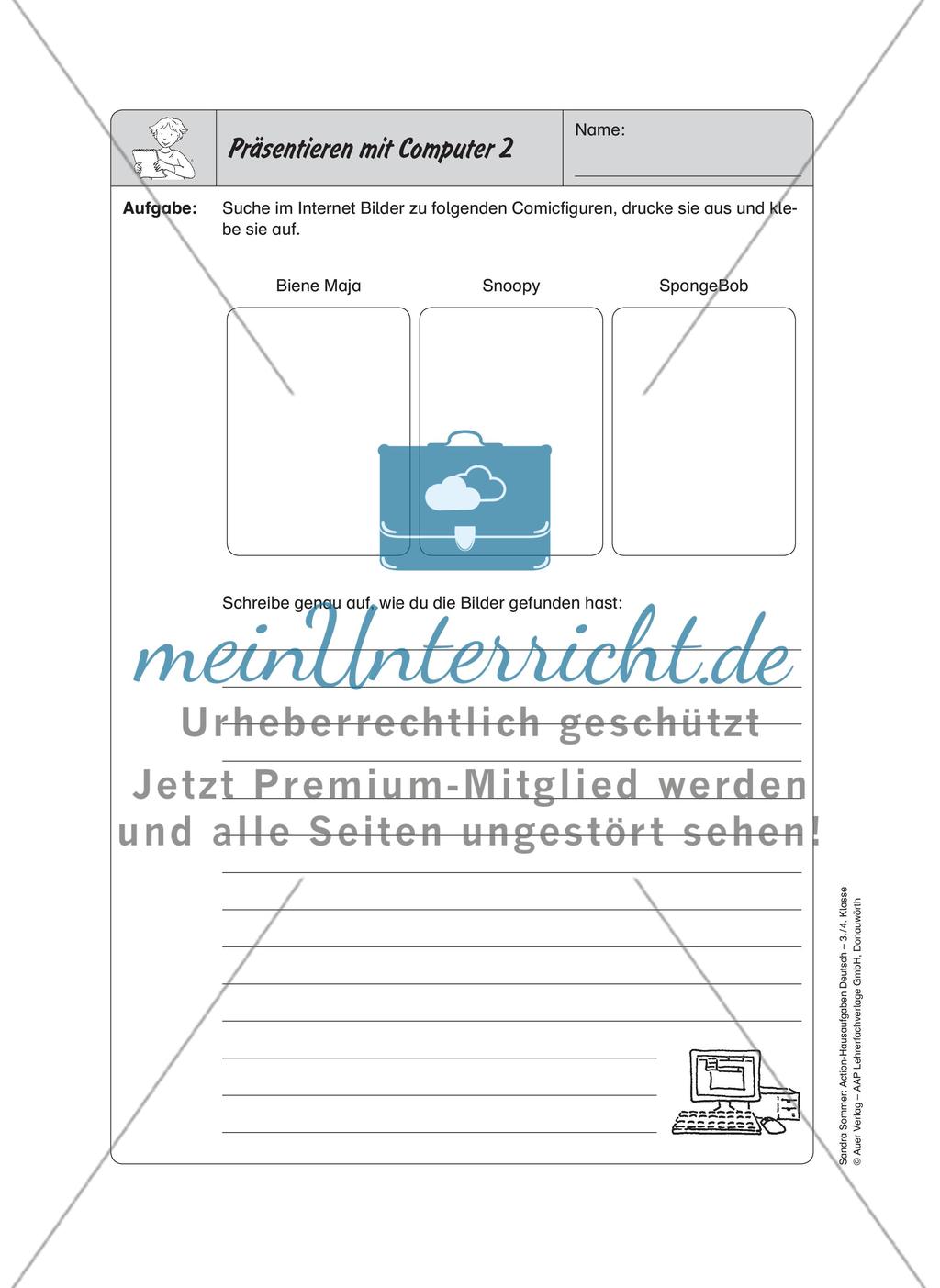 Präsentieren mit Computer 2

Name:

Aufgabe: Suche im Internet Bilder zu folgenden Comicfiguren, drucke sie aus und klebe sie auf.

Biene Maja

Snoopy

SpongeBob

Schreibe genau auf, wie du die Bilder gefunden hast:

meinUnterricht.de

Urheberrechtlich geschützt

Jetzt Premium-Mitglied werden und alle Seiten ungestört sehen!

Sandra Sommer: Action-Hausaufgaben Deutsch – 3./4. Klasse
© Auer Verlag – AAP Lehrerfachverlage GmbH, Donauwörth